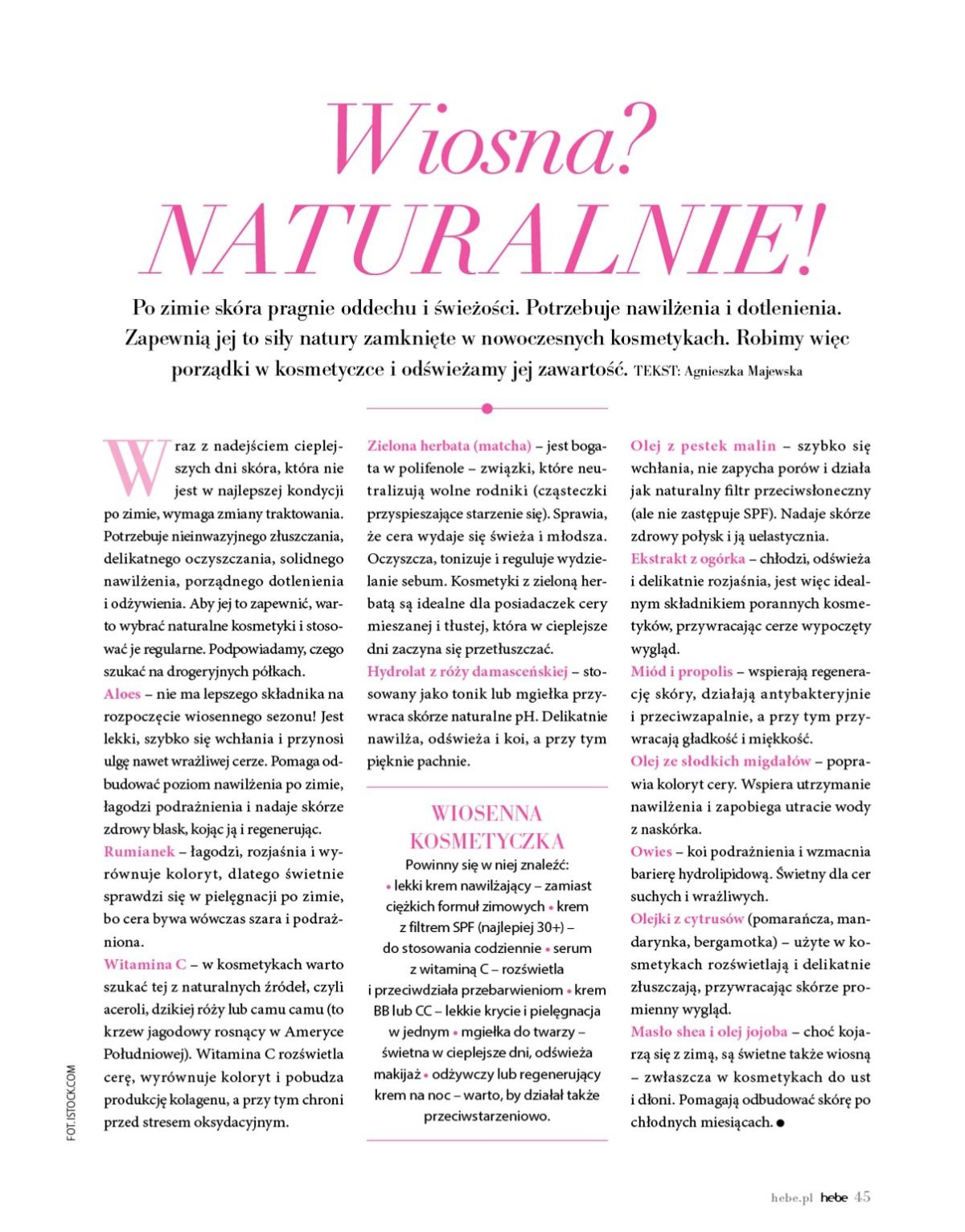 Wiosna? NATURALNIE!

Po zimie skóra pragnie oddechu i świeżości. Potrzebuje nawilżenia i dotlenienia. Zapewnią jej to siły natury zamknięte w nowoczesnych kosmetykach. Robimy więc porządki w kosmetyczce i odświeżamy jej zawartość. TEKST: Agnieszka Majewska

Wraz z nadejściem cieplejszych dni skóra, która nie jest w najlepszej kondycji po zimie, wymaga zmiany traktowania. Potrzebuje nieinwazyjnego złuszczania, delikatnego oczyszczania, solidnego nawilżenia, porządnego dotlenienia i odżywienia. Aby jej to zapewnić, warto wybrać naturalne kosmetyki i stosować je regularne. Podpowiadamy, czego szukać na drogeryjnych półkach.
Aloes – nie ma lepszego składnika na rozpoczęcie wiosennego sezonu! Jest lekki, szybko się wchłania i przynosi ulgę nawet wrażliwej cerze. Pomaga odbudować poziom nawilżenia po zimie, łagodzi podrażnienia i nadaje skórze zdrowy blask, kojąc ją i regenerując.
Rumianek – łagodzi, rozjaśnia i wyrównuje koloryt, dlatego świetnie sprawdzi się w pielęgnacji po zimie, bo cera bywa wówczas szara i podrażniona.
Witamina C – w kosmetykach warto szukać tej z naturalnych źródeł, czyli aceroli, dzikiej róży lub camu camu (to krzew jagodowy rosnący w Ameryce Południowej). Witamina C rozświetla cerę, wyrównuje koloryt i pobudza produkcję kolagenu, a przy tym chroni przed stresem oksydacyjnym.

Zielona herbata (matcha) – jest bogata w polifenole – związki, które neutralizują wolne rodniki (cząsteczki przyspieszające starzenie się). Sprawia, że cera wydaje się świeża i młodsza. Oczyszcza, tonizuje i reguluje wydzielanie sebum. Kosmetyki z zieloną herbatą są idealne dla posiadaczek cery mieszanej i tłustej, która w cieplejsze dni zaczyna się przetłuszczać.
Hydrolat z róży damasceńskiej – stosowany jako tonik lub mgiełka przywraca skórze naturalne pH. Delikatnie nawilża, odświeża i koi, a przy tym pięknie pachnie.

WIOSENNA KOSMETYCZKA
Powinny się w niej znaleźć: • lekki krem nawilżający – zamiast ciężkich formuł zimowych • krem z filtrem SPF (najlepiej 30+) – do stosowania codziennie • serum z witaminą C – rozświetla i przeciwdziała przebarwieniom • krem BB lub CC – lekkie krycie i pielęgnacja w jednym • mgiełka do twarzy – świetna w cieplejsze dni, odświeża makijaż • odżywczy lub regenerujący krem na noc – warto, by działał także przeciwstarzeniowo.

Olej z pestek malin – szybko się wchłania, nie zapycha porów i działa jak naturalny filtr przeciwsłoneczny (ale nie zastępuje SPF). Nadaje skórze zdrowy połysk i ją uelastycznia.
Ekstrakt z ogórka – chłodzi, odświeża i delikatnie rozjaśnia, jest więc idealnym składnikiem porannych kosmetyków, przywracając cerze wypoczęty wygląd.
Miód i propolis – wspierają regenerację skóry, działają antybakteryjnie i przeciwzapalnie, a przy tym przywracają gładkość i miękkość.
Olej ze słodkich migdałów – poprawia koloryt cery. Wspiera utrzymanie nawilżenia i zapobiega utracie wody z naskórka.
Owies – koi podrażnienia i wzmacnia barierę hydrolipidową. Świetny dla cer suchych i wrażliwych.
Olejki z cytrusów (pomarańcza, mandarynka, bergamotka) – użyte w kosmetykach rozświetlają i delikatnie złuszczają, przywracając skórze promienny wygląd.
Masło shea i olej jojoba – choć kojarzą się z zimą, są świetne także wiosną – zwłaszcza w kosmetykach do ust i dłoni. Pomagają odbudować skórę po chłodnych miesiącach. ●

FOT. ISTOCK.COM

hebe.pl hebe 45